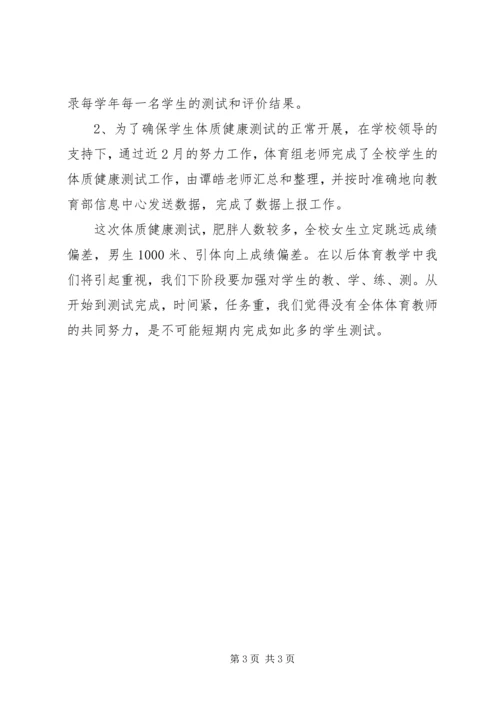 录每学年每一名学生的测试和评价结果。

2、为了确保学生体质健康测试的正常开展，在学校领导的支持下，通过近2月的努力工作，体育组老师完成了全校学生的体质健康测试工作，由谭皓老师汇总和整理，并按时准确地向教育部信息中心发送数据，完成了数据上报工作。

这次体质健康测试，肥胖人数较多，全校女生立定跳远成绩偏差，男生1000米、引体向上成绩偏差。在以后体育教学中我们将引起重视，我们下阶段要加强对学生的教、学、练、测。从开始到测试完成，时间紧，任务重，我们觉得没有全体体育教师的共同努力，是不可能短期内完成如此多的学生测试。

第3页 共3页